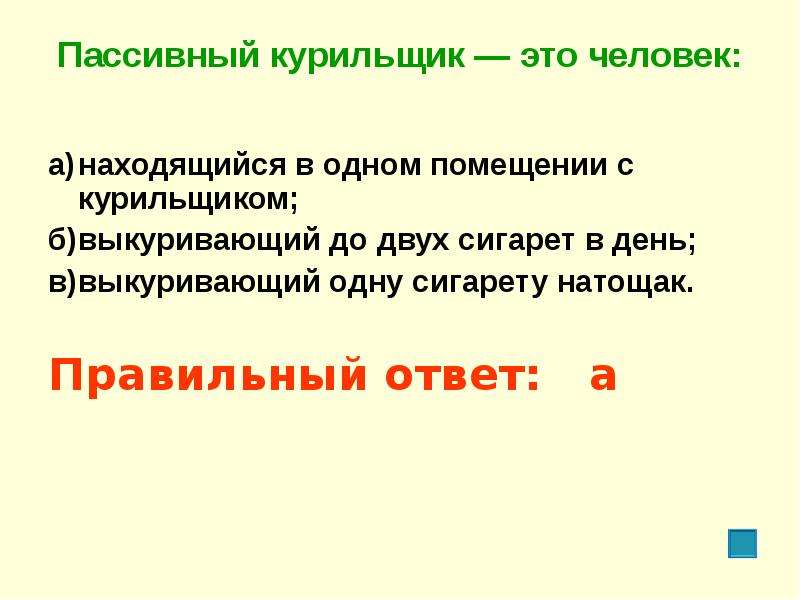 Пассивный курильщик — это человек:

а) находящийся в одном помещении с курильщиком;
б) выкуривающий до двух сигарет в день;
в) выкуривающий одну сигарету натощак.

Правильный ответ: а